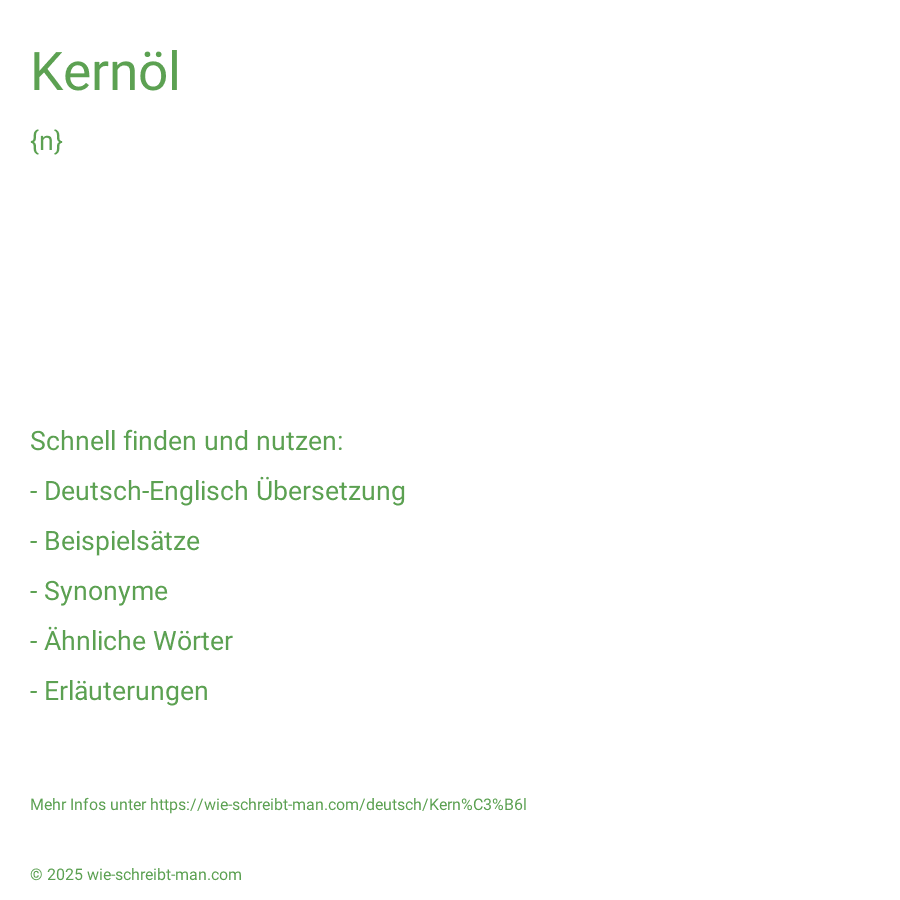 Kernöl

{n}

Schnell finden und nutzen:

- Deutsch-Englisch Übersetzung

- Beispielsätze

- Synonyme

- Ähnliche Wörter

- Erläuterungen

Mehr Infos unter https://wie-schreibt-man.com/deutsch/Kern%C3%B6l

© 2025 wie-schreibt-man.com